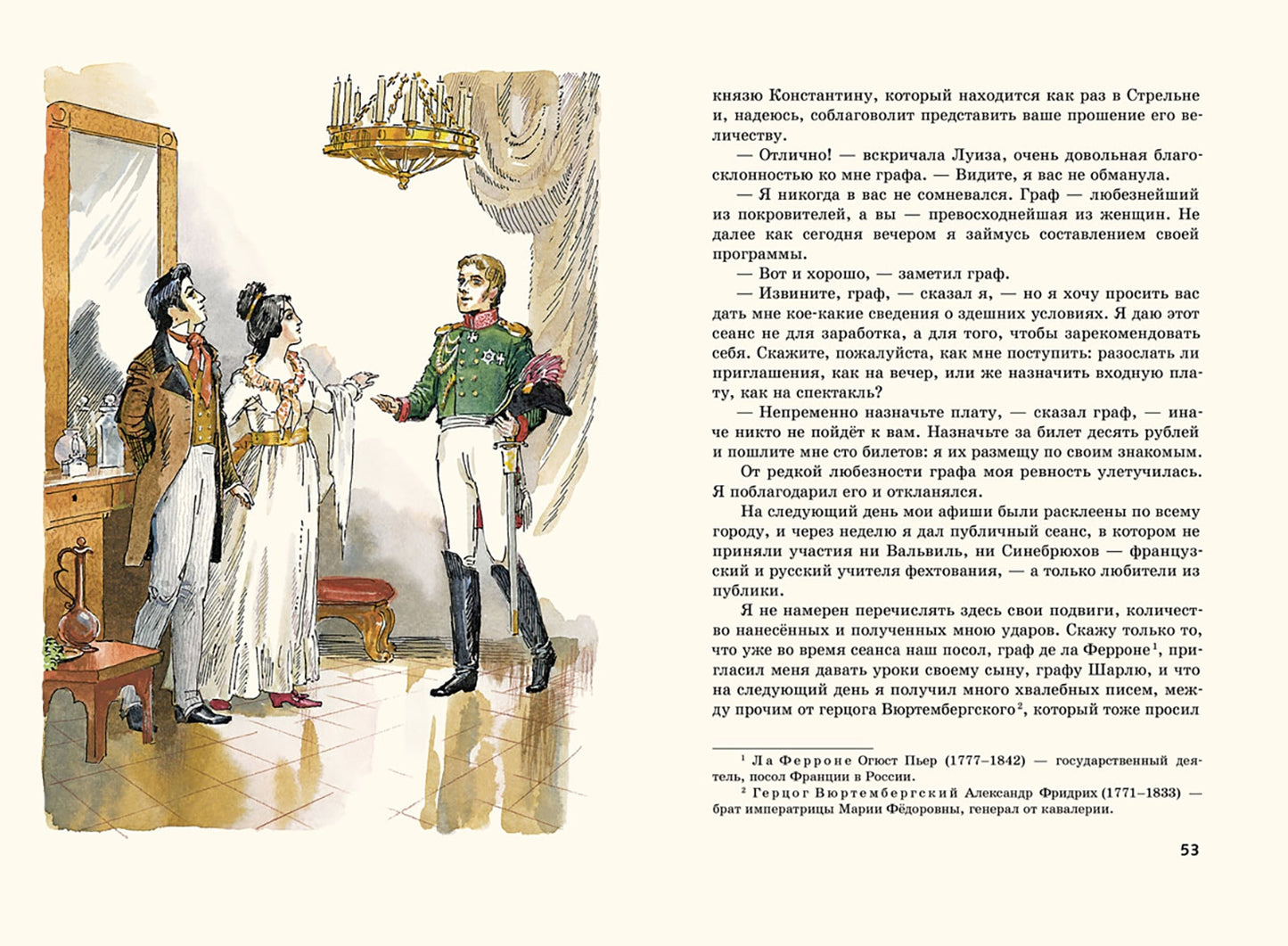 князю Константину, который находится как раз в Стрельне и, надеюсь, соблаговолит представить ваше прошение его величеству.

— Отлично! — вскричала Луиза, очень довольная благосклонностью ко мне графа. — Видите, я вас не обманула.

— Я никогда в вас не сомневался. Граф — любезнейший из покровителей, а вы — превосходнейшая из женщин. Не далее как сегодня вечером я займусь составлением своей программы.

— Вот и хорошо, — заметил граф.

— Извините, граф, — сказал я, — но я хочу просить вас дать мне кое-какие сведения о здешних условиях. Я даю этот сеанс не для заработка, а для того, чтобы зарекомендовать себя. Скажите, пожалуйста, как мне поступить: разослать ли приглашения, как на вечер, или же назначить входную плату, как на спектакль?

— Непременно назначьте плату, — сказал граф, — иначе никто не пойдёт к вам. Назначьте за билет десять рублей и пошлите мне сто билетов: я их размещу по своим знакомым.

От редкой любезности графа моя ревность улетучилась. Я поблагодарил его и откланялся.

На следующий день мои афиши были расклеены по всему городу, и через неделю я дал публичный сеанс, в котором не приняли участия ни Вальвиль, ни Синебрюхов — французский и русский учителя фехтования, — а только любители из публики.

Я не намерен перечислять здесь свои подвиги, количество нанесённых и полученных мною ударов. Скажу только то, что уже во время сеанса наш посол, граф де ла Ферроне$^1$, пригласил меня давать уроки своему сыну, графу Шарлю, и что на следующий день я получил много хвалебных писем, между прочим от герцога Вюртембергского$^2$, который тоже просил

$^1$ Ла Ферроне Огюст Пьер (1777–1842) — государственный деятель, посол Франции в России.

$^2$ Герцог Вюртембергский Александр Фридрих (1771–1833) — брат императрицы Марии Фёдоровны, генерал от кавалерии.

53